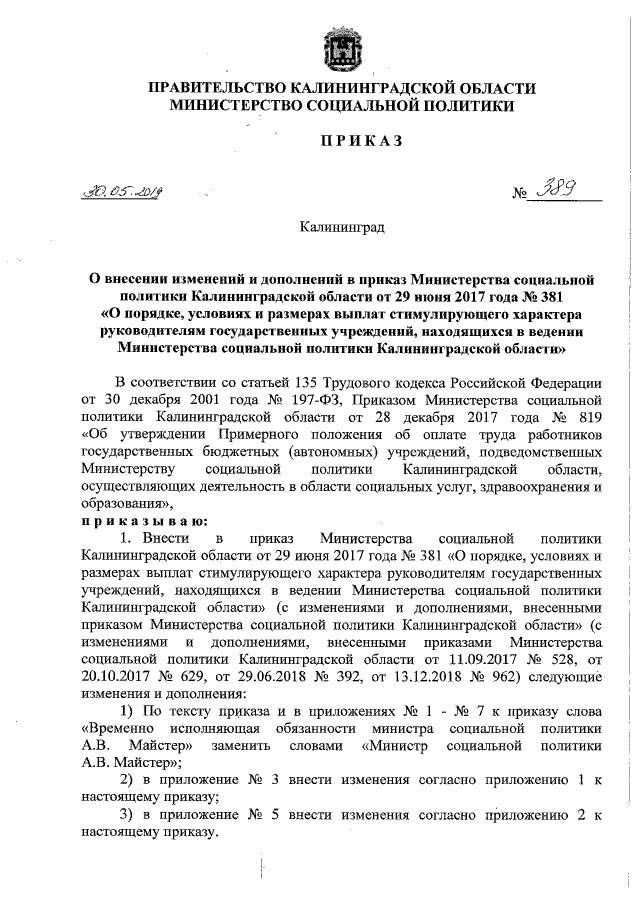 ПРАВИТЕЛЬСТВО КАЛИНИНГРАДСКОЙ ОБЛАСТИ
МИНИСТЕРСТВО СОЦИАЛЬНОЙ ПОЛИТИКИ

ПРИКАЗ

30.05.2019 № 389

Калининград

О внесении изменений и дополнений в приказ Министерства социальной политики Калининградской области от 29 июня 2017 года № 381 «О порядке, условиях и размерах выплат стимулирующего характера руководителям государственных учреждений, находящихся в ведении Министерства социальной политики Калининградской области»

В соответствии со статьей 135 Трудового кодекса Российской Федерации от 30 декабря 2001 года № 197-ФЗ, Приказом Министерства социальной политики Калининградской области от 28 декабря 2017 года № 819 «Об утверждении Примерного положения об оплате труда работников государственных бюджетных (автономных) учреждений, подведомственных Министерству социальной политики Калининградской области, осуществляющих деятельность в области социальных услуг, здравоохранения и образования»,
приказываю:

1. Внести в приказ Министерства социальной политики Калининградской области от 29 июня 2017 года № 381 «О порядке, условиях и размерах выплат стимулирующего характера руководителям государственных учреждений, находящихся в ведении Министерства социальной политики Калининградской области» (с изменениями и дополнениями, внесенными приказом Министерства социальной политики Калининградской области» (с изменениями и дополнениями, внесенными приказами Министерства социальной политики Калининградской области от 11.09.2017 № 528, от 20.10.2017 № 629, от 29.06.2018 № 392, от 13.12.2018 № 962) следующие изменения и дополнения:

1) По тексту приказа и в приложениях № 1 - № 7 к приказу слова «Временно исполняющая обязанности министра социальной политики А.В. Майстер» заменить словами «Министр социальной политики А.В. Майстер»;

2) в приложение № 3 внести изменения согласно приложению 1 к настоящему приказу;

3) в приложение № 5 внести изменения согласно приложению 2 к настоящему приказу.